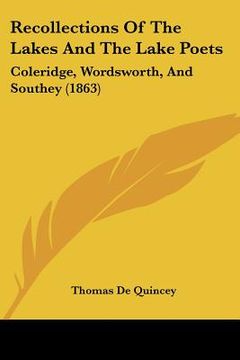 Recollections Of The Lakes And The Lake Poets

Coleridge, Wordsworth, And Southey (1863)

Thomas De Quincey